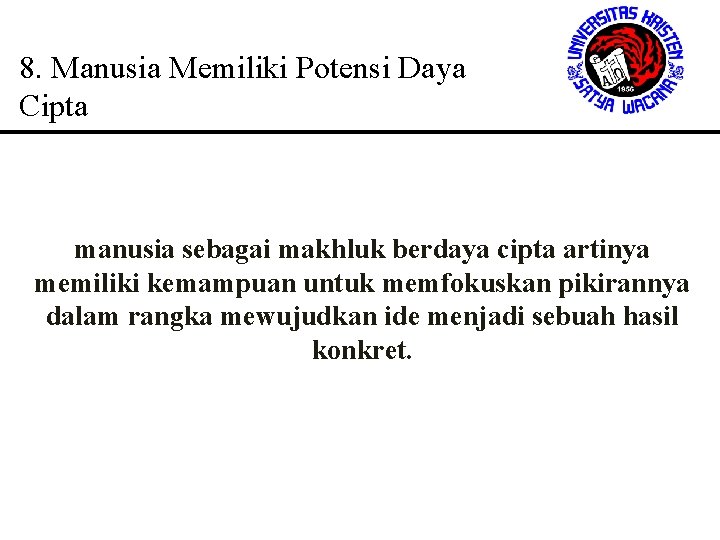 8. Manusia Memiliki Potensi Daya Cipta

UNIVERSITAS KRISTEN SATYA WACANA
1956

manusia sebagai makhluk berdaya cipta artinya memiliki kemampuan untuk memfokuskan pikirannya dalam rangka mewujudkan ide menjadi sebuah hasil konkret.